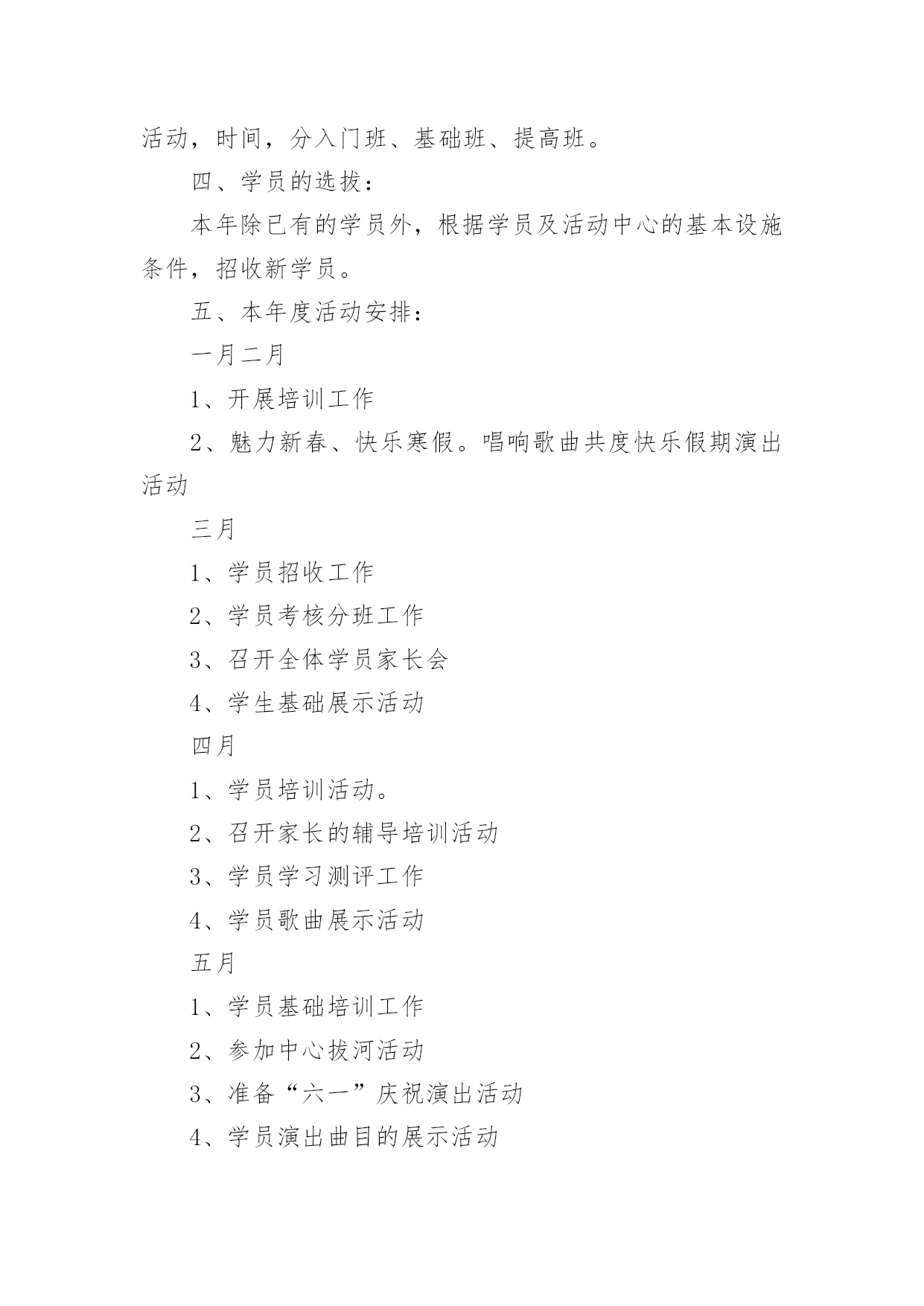 活动，时间，分入门班、基础班、提高班。

四、学员的选拔：

本年除已有的学员外，根据学员及活动中心的基本设施条件，招收新学员。

五、本年度活动安排：

一月二月

1、开展培训工作

2、魅力新春、快乐寒假。唱响歌曲共度快乐假期演出活动

三月

1、学员招收工作

2、学员考核分班工作

3、召开全体学员家长会

4、学生基础展示活动

四月

1、学员培训活动。

2、召开家长的辅导培训活动

3、学员学习测评工作

4、学员歌曲展示活动

五月

1、学员基础培训工作

2、参加中心拔河活动

3、准备“六一”庆祝演出活动

4、学员演出曲目的展示活动